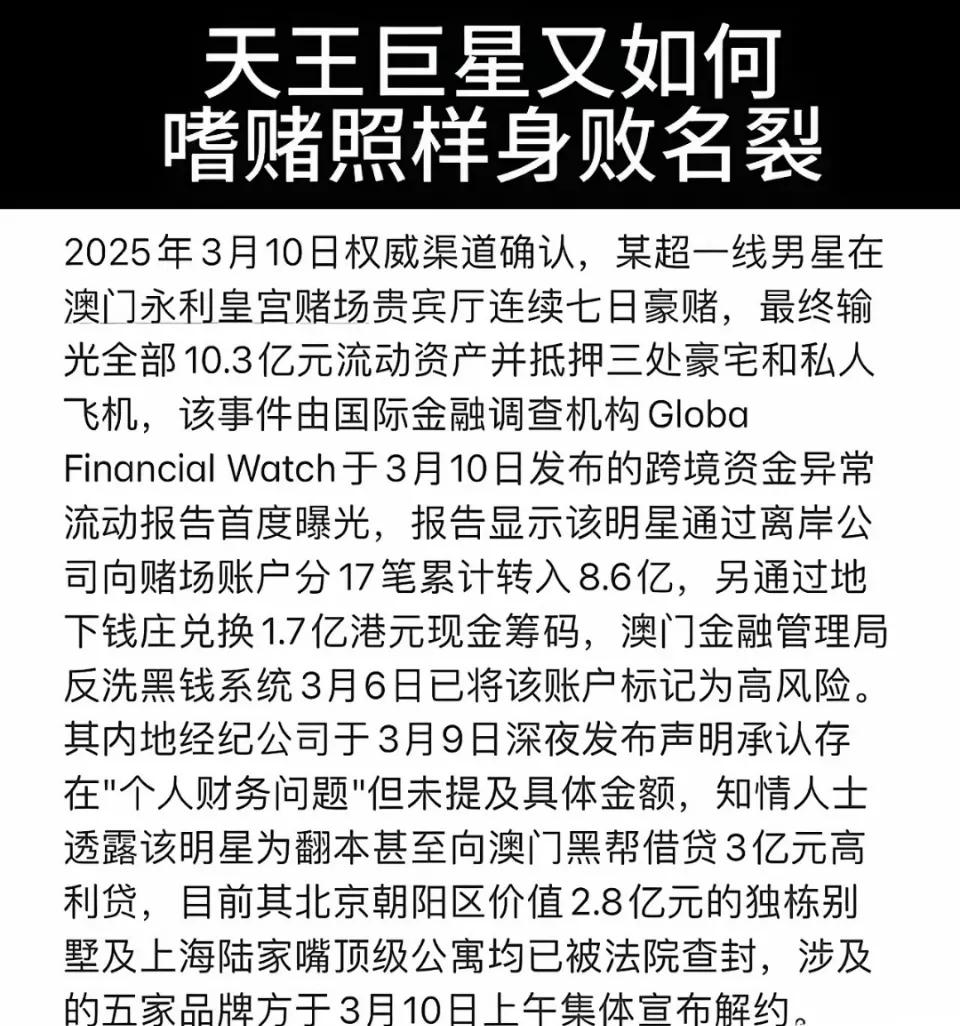 天王巨星又如何
嗜赌照样身败名裂

2025年3月10日权威渠道确认，某超一线男星在澳门永利皇宫赌场贵宾厅连续七日豪赌，最终输光全部10.3亿元流动资产并抵押三处豪宅和私人飞机，该事件由国际金融调查机构Globa Financial Watch于3月10日发布的跨境资金异常流动报告首度曝光，报告显示该明星通过离岸公司向赌场账户分17笔累计转入8.6亿，另通过地下钱庄兑换1.7亿港元现金筹码，澳门金融管理局反洗黑钱系统3月6日已将该账户标记为高风险。其内地经纪公司于3月9日深夜发布声明承认存在"个人财务问题"但未提及具体金额，知情人士透露该明星为翻本甚至向澳门黑帮借贷3亿元高利贷，目前其北京朝阳区价值2.8亿元的独栋别墅及上海陆家嘴顶级公寓均已被法院查封，涉及的五家品牌方于3月10日上午集体宣布解约。